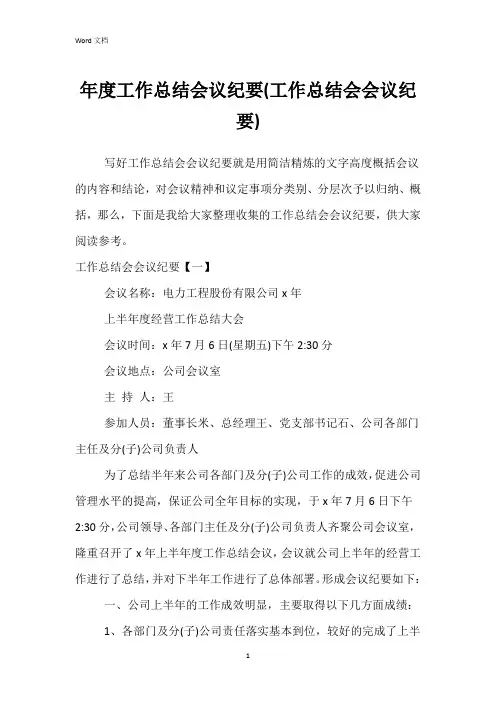 Word 文档

年度工作总结会议纪要(工作总结会会议纪要)

写好工作总结会会议纪要就是用简洁精炼的文字高度概括会议的内容和结论，对会议精神和议定事项分类别、分层次予以归纳、概括，那么，下面是我给大家整理收集的工作总结会会议纪要，供大家阅读参考。

工作总结会会议纪要【一】

会议名称：电力工程股份有限公司 x 年

上半年度经营工作总结大会

会议时间：x 年 7 月 6 日(星期五)下午 2:30 分

会议地点：公司会议室

主 持 人：王

参加人员：董事长米、总经理王、党支部书记石、公司各部门主任及分(子)公司负责人

为了总结半年来公司各部门及分(子)公司工作的成效，促进公司管理水平的提高，保证公司全年目标的实现，于 x 年 7 月 6 日下午 2:30 分，公司领导、各部门主任及分(子)公司负责人齐聚公司会议室，隆重召开了 x 年上半年度工作总结会议，会议就公司上半年的经营工作进行了总结，并对下半年工作进行了总体部署。形成会议纪要如下：

一、公司上半年的工作成效明显，主要取得以下几方面成绩：

1、各部门及分(子)公司责任落实基本到位，较好的完成了上半

1